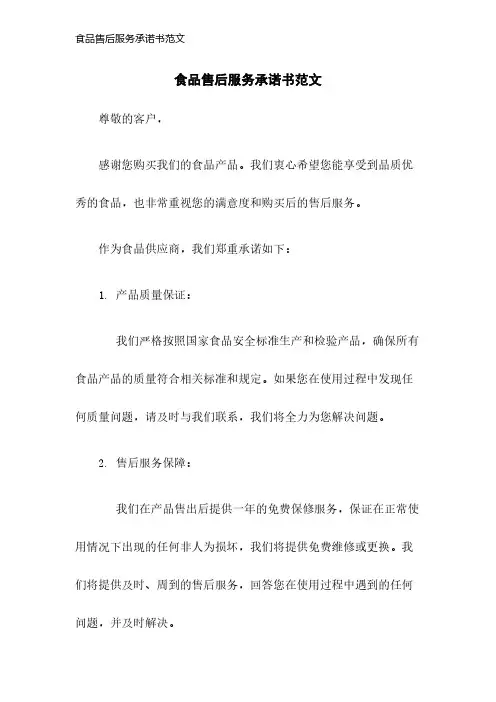 食品售后服务承诺书范文

食品售后服务承诺书范文

尊敬的客户，

感谢您购买我们的食品产品。我们衷心希望您能享受到品质优秀的食品，也非常重视您的满意度和购买后的售后服务。

作为食品供应商，我们郑重承诺如下：

1. 产品质量保证：

我们严格按照国家食品安全标准生产和检验产品，确保所有食品产品的质量符合相关标准和规定。如果您在使用过程中发现任何质量问题，请及时与我们联系，我们将全力为您解决问题。

2. 售后服务保障：

我们在产品售出后提供一年的免费保修服务，保证在正常使用情况下出现的任何非人为损坏，我们将提供免费维修或更换。我们将提供及时、周到的售后服务，回答您在使用过程中遇到的任何问题，并及时解决。